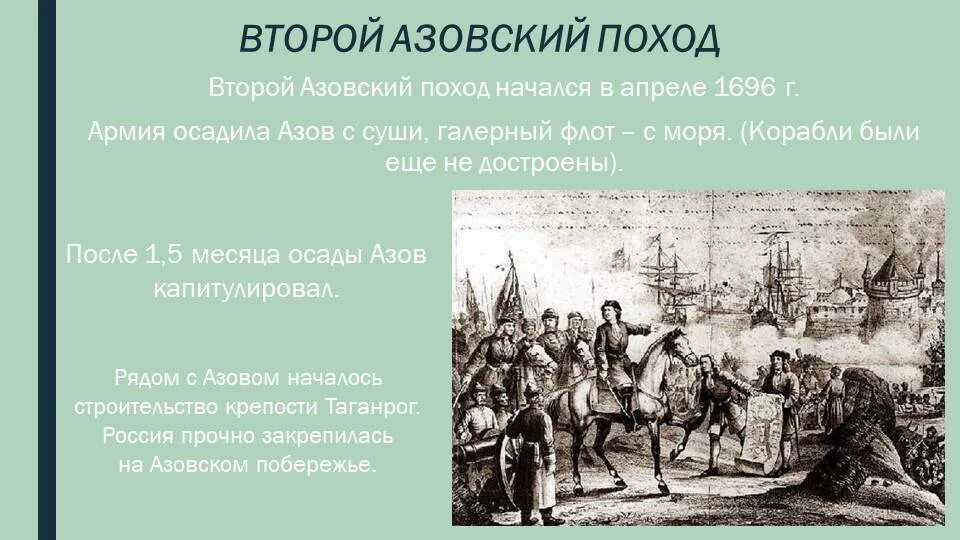 ВТОРОЙ АЗОВСКИЙ ПОХОД

Второй Азовский поход начался в апреле 1696 г.

Армия осадила Азов с суши, галерный флот – с моря. (Корабли были еще не достроены).

После 1,5 месяца осады Азов капитулировал.

Рядом с Азовом началось строительство крепости Таганрог. Россия прочно закрепилась на Азовском побережье.